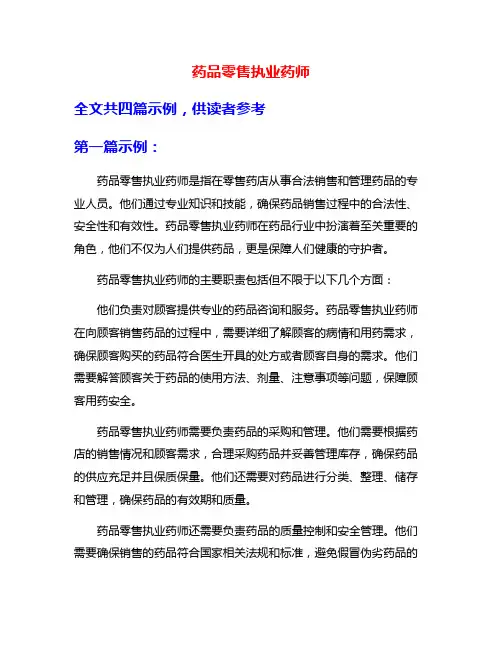 药品零售执业药师

全文共四篇示例，供读者参考

第一篇示例：

药品零售执业药师是指在零售药店从事合法销售和管理药品的专业人员。他们通过专业知识和技能，确保药品销售过程中的合法性、安全性和有效性。药品零售执业药师在药品行业中扮演着至关重要的角色，他们不仅为人们提供药品，更是保障人们健康的守护者。

药品零售执业药师的主要职责包括但不限于以下几个方面：

他们负责对顾客提供专业的药品咨询和服务。药品零售执业药师在向顾客销售药品的过程中，需要详细了解顾客的病情和用药需求，确保顾客购买的药品符合医生开具的处方或者顾客自身的需求。他们需要解答顾客关于药品的使用方法、剂量、注意事项等问题，保障顾客用药安全。

药品零售执业药师需要负责药品的采购和管理。他们需要根据药店的销售情况和顾客需求，合理采购药品并妥善管理库存，确保药品的供应充足并且保质保量。他们还需要对药品进行分类、整理、储存和管理，确保药品的有效期和质量。

药品零售执业药师还需要负责药品的质量控制和安全管理。他们需要确保销售的药品符合国家相关法规和标准，避免假冒伪劣药品的